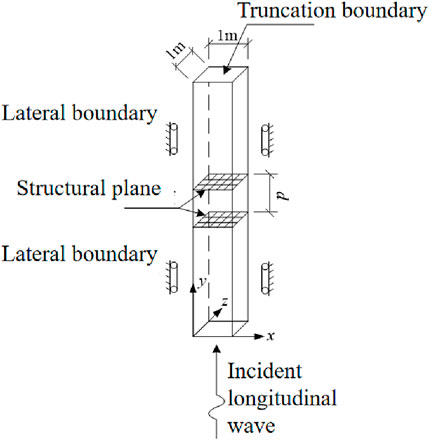 Truncation boundary

1m

1m

Lateral boundary

Structural plane

$p$

Lateral boundary

$y$

$z$

$x$

Incident longitudinal wave